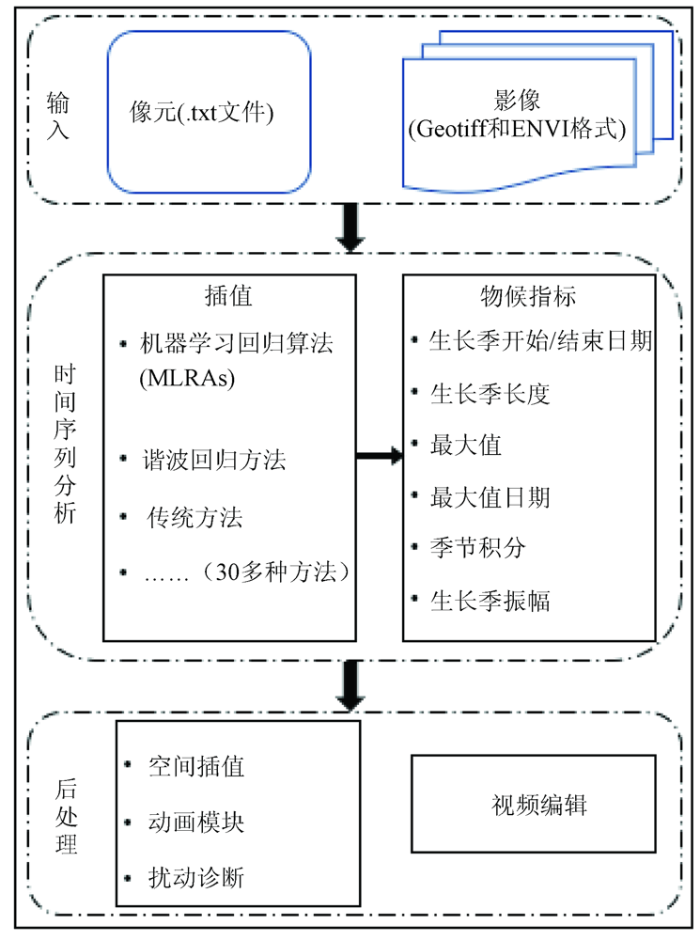 输入

像元(.txt文件)

影像
(Geotiff和ENVI格式)

时间序列分析

插值
• 机器学习回归算法 (MLRAs)
• 谐波回归方法
• 传统方法
• ……（30多种方法）

物候指标
• 生长季开始/结束日期
• 生长季长度
• 最大值
• 最大值日期
• 季节积分
• 生长季振幅

后处理

• 空间插值
• 动画模块
• 扰动诊断

视频编辑